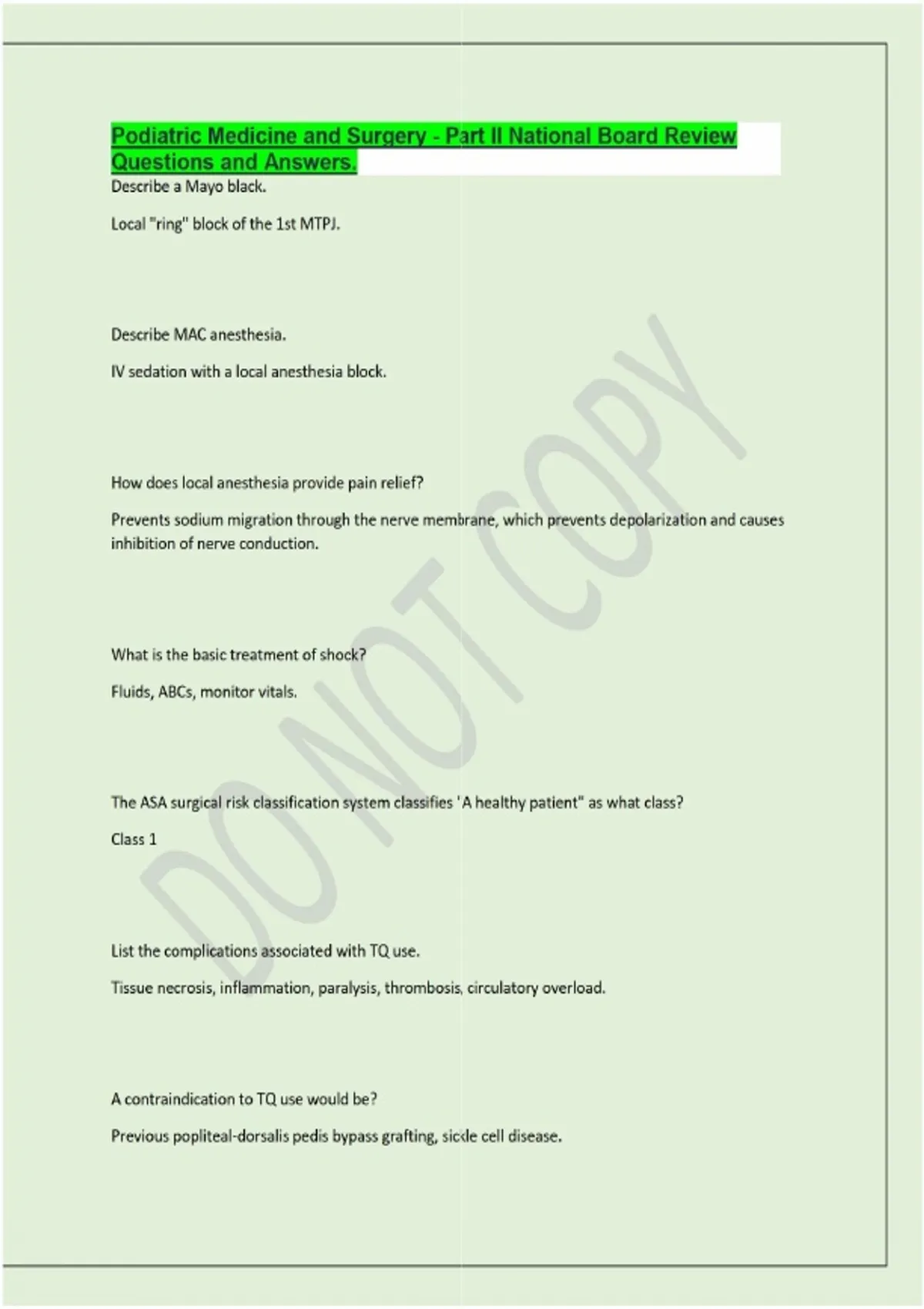 Podiatric Medicine and Surgery - Part II National Board Review Questions and Answers.

Describe a Mayo black.

Local "ring" block of the 1st MTPJ.

Describe MAC anesthesia.

IV sedation with a local anesthesia block.

How does local anesthesia provide pain relief?

Prevents sodium migration through the nerve membrane, which prevents depolarization and causes inhibition of nerve conduction.

What is the basic treatment of shock?

Fluids, ABCs, monitor vitals.

The ASA surgical risk classification system classifies 'A healthy patient" as what class?

Class 1

List the complications associated with TQ use.

Tissue necrosis, inflammation, paralysis, thrombosis, circulatory overload.

A contraindication to TQ use would be?

Previous popliteal-dorsalis pedis bypass grafting, sickle cell disease.

DO NOT COPY